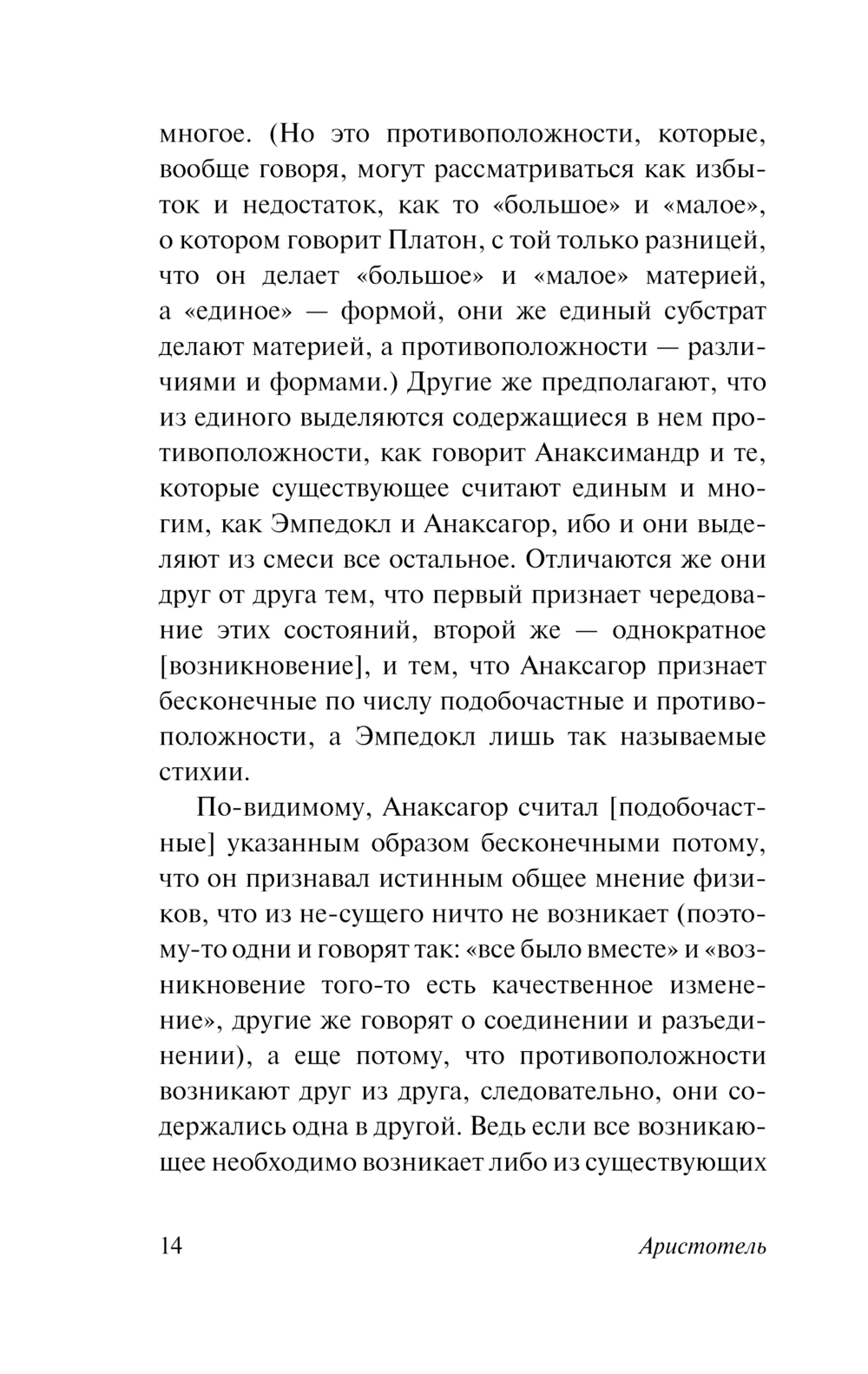 многое. (Но это противоположности, которые, вообще говоря, могут рассматриваться как избыток и недостаток, как то «большое» и «малое», о котором говорит Платон, с той только разницей, что он делает «большое» и «малое» материей, а «единое» — формой, они же единый субстрат делают материей, а противоположности — различиями и формами.) Другие же предполагают, что из единого выделяются содержащиеся в нем противоположности, как говорит Анаксимандр и те, которые существующее считают единым и многим, как Эмпедокл и Анаксагор, ибо и они выделяют из смеси все остальное. Отличаются же они друг от друга тем, что первый признает чередование этих состояний, второй же — однократное [возникновение], и тем, что Анаксагор признает бесконечные по числу подобочастные и противоположности, а Эмпедокл лишь так называемые стихии.

По-видимому, Анаксагор считал [подобочастные] указанным образом бесконечными потому, что он признавал истинным общее мнение физиков, что из не-сущего ничто не возникает (поэтому-то одни и говорят так: «все было вместе» и «возникновение того-то есть качественное изменение», другие же говорят о соединении и разъединении), а еще потому, что противоположности возникают друг из друга, следовательно, они содержались одна в другой. Ведь если все возникающее необходимо возникает либо из существующих

14

Аристотель